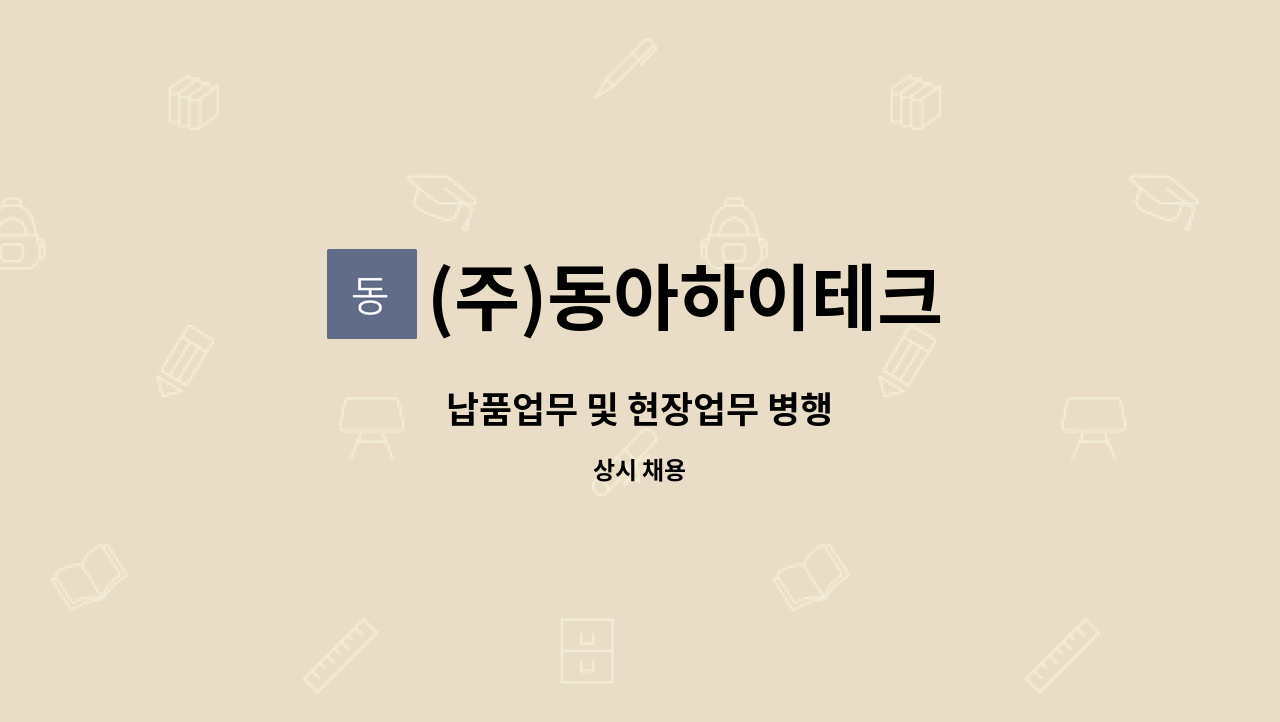 동 (주)동아하이테크

납품업무 및 현장업무 병행

상시 채용